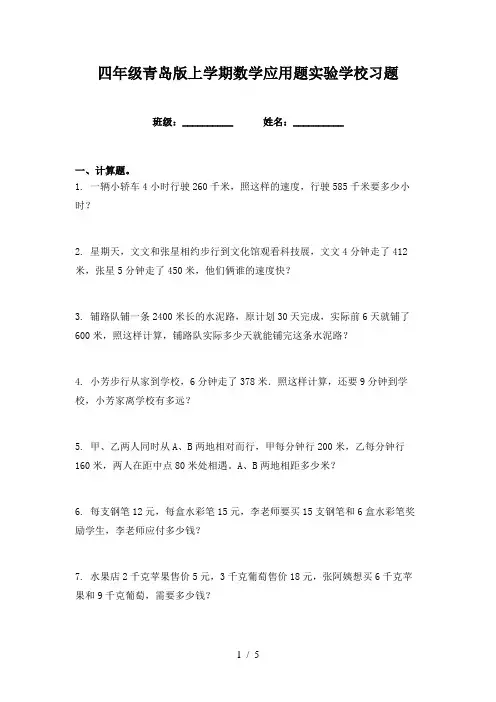 四年级青岛版上学期数学应用题实验学校习题

班级：__________　　姓名：__________

一、计算题。

1. 一辆小轿车4小时行驶260千米，照这样的速度，行驶585千米要多少小时？

2. 星期天，文文和张星相约步行到文化馆观看科技展，文文4分钟走了412米，张星5分钟走了450米，他们俩谁的速度快？

3. 铺路队铺一条2400米长的水泥路，原计划30天完成，实际前6天就铺了600米，照这样计算，铺路队实际多少天就能铺完这条水泥路？

4. 小芳步行从家到学校，6分钟走了378米．照这样计算，还要9分钟到学校，小芳家离学校有多远？

5. 甲、乙两人同时从A、B两地相对而行，甲每分钟行200米，乙每分钟行160米，两人在距中点80米处相遇。A、B两地相距多少米？

6. 每支钢笔12元，每盒水彩笔15元，李老师要买15支钢笔和6盒水彩笔奖励学生，李老师应付多少钱？

7. 水果店2千克苹果售价5元，3千克葡萄售价18元，张阿姨想买6千克苹果和9千克葡萄，需要多少钱？

1 / 5